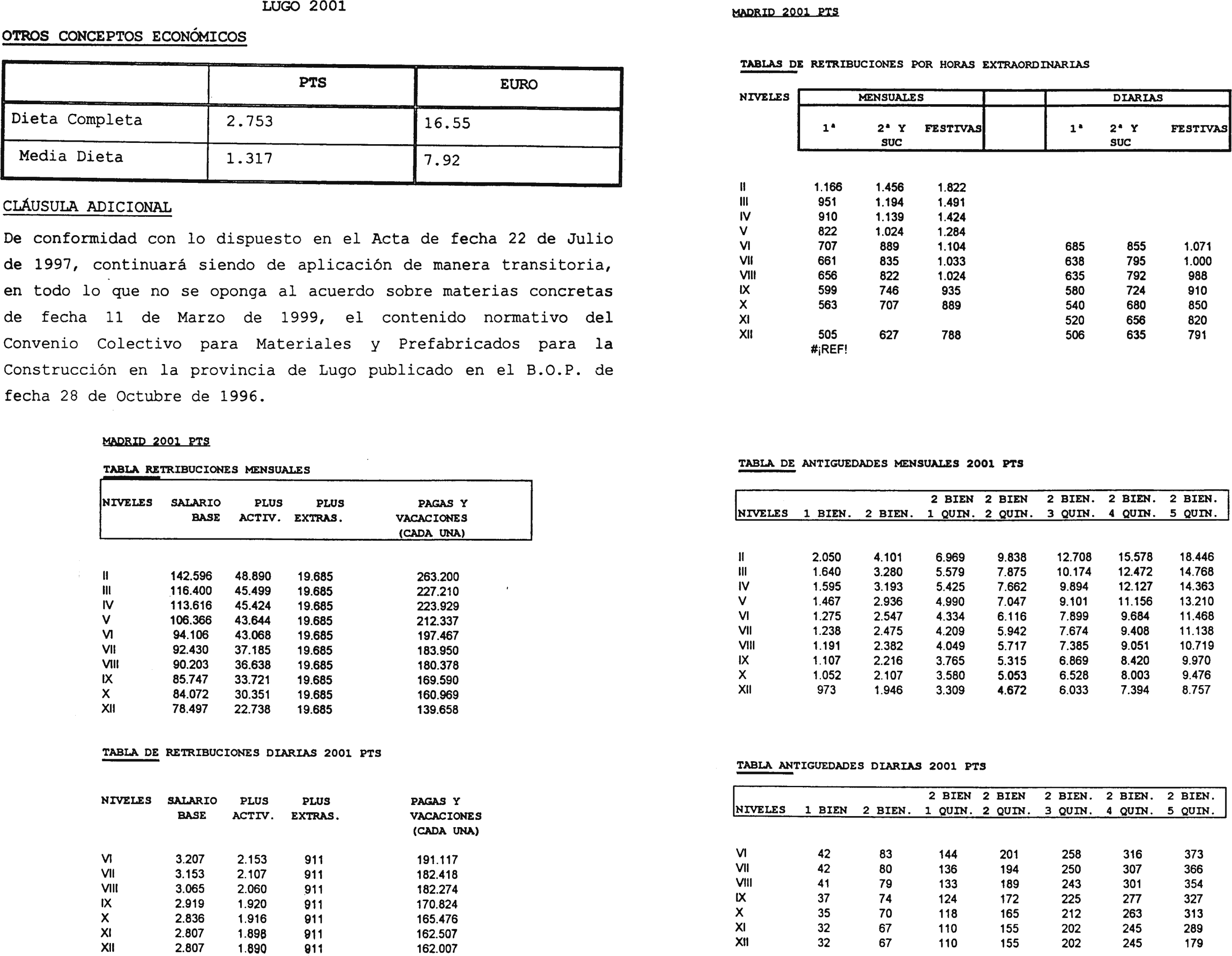 LUGO 2001

OTROS CONCEPTOS ECONÓMICOS

| | PTS | EURO |
|---|---|---|
| Dieta Completa | 2.753 | 16.55 |
| Media Dieta | 1.317 | 7.92 |

CLÁUSULA ADICIONAL

De conformidad con lo dispuesto en el Acta de fecha 22 de Julio de 1997, continuará siendo de aplicación de manera transitoria, en todo lo que no se oponga al acuerdo sobre materias concretas de fecha 11 de Marzo de 1999, el contenido normativo del Convenio Colectivo para Materiales y Prefabricados para la Construcción en la provincia de Lugo publicado en el B.O.P. de fecha 28 de Octubre de 1996.

MADRID 2001 PTS

TABLA RETRIBUCIONES MENSUALES

| NIVELES | SALARIO BASE | PLUS ACTIV. | PLUS EXTRAS. | PAGAS Y VACACIONES (CADA UNA) |
|---|---|---|---|---|
| II | 142.596 | 48.890 | 19.685 | 263.200 |
| III | 116.400 | 45.499 | 19.685 | 227.210 |
| IV | 113.616 | 45.424 | 19.685 | 223.929 |
| V | 106.366 | 43.644 | 19.685 | 212.337 |
| VI | 94.106 | 43.068 | 19.685 | 197.467 |
| VII | 92.430 | 37.185 | 19.685 | 183.950 |
| VIII | 90.203 | 36.638 | 19.685 | 180.378 |
| IX | 85.747 | 33.721 | 19.685 | 169.590 |
| X | 84.072 | 30.351 | 19.685 | 160.969 |
| XII | 78.497 | 22.738 | 19.685 | 139.658 |

TABLA DE RETRIBUCIONES DIARIAS 2001 PTS

| NIVELES | SALARIO BASE | PLUS ACTIV. | PLUS EXTRAS. | PAGAS Y VACACIONES (CADA UNA) |
|---|---|---|---|---|
| VI | 3.207 | 2.153 | 911 | 191.117 |
| VII | 3.153 | 2.107 | 911 | 182.418 |
| VIII | 3.065 | 2.060 | 911 | 182.274 |
| IX | 2.919 | 1.920 | 911 | 170.824 |
| X | 2.836 | 1.916 | 911 | 165.476 |
| XI | 2.807 | 1.898 | 911 | 162.507 |
| XII | 2.807 | 1.890 | 911 | 162.007 |

MADRID 2001 PTS

TABLAS DE RETRIBUCIONES POR HORAS EXTRAORDINARIAS

| NIVELES | MENSUALES 1ª | MENSUALES 2ª Y SUC | MENSUALES FESTIVAS | | DIARIAS 1ª | DIARIAS 2ª Y SUC | DIARIAS FESTIVAS |
|---|---|---|---|---|---|---|---|
| II | 1.166 | 1.456 | 1.822 | | | | |
| III | 951 | 1.194 | 1.491 | | | | |
| IV | 910 | 1.139 | 1.424 | | | | |
| V | 822 | 1.024 | 1.284 | | | | |
| VI | 707 | 889 | 1.104 | | 685 | 855 | 1.071 |
| VII | 661 | 835 | 1.033 | | 638 | 795 | 1.000 |
| VIII | 656 | 822 | 1.024 | | 635 | 792 | 988 |
| IX | 599 | 746 | 935 | | 580 | 724 | 910 |
| X | 563 | 707 | 889 | | 540 | 680 | 850 |
| XI | | | | | 520 | 656 | 820 |
| XII | 505 | 627 | 788 | | 506 | 635 | 791 |
| | #¡REF! | | | | | | |

TABLA DE ANTIGUEDADES MENSUALES 2001 PTS

| NIVELES | 1 BIEN. | 2 BIEN. | 2 BIEN 1 QUIN. | 2 BIEN 2 QUIN. | 2 BIEN. 3 QUIN. | 2 BIEN. 4 QUIN. | 2 BIEN. 5 QUIN. |
|---|---|---|---|---|---|---|---|
| II | 2.050 | 4.101 | 6.969 | 9.838 | 12.708 | 15.578 | 18.446 |
| III | 1.640 | 3.280 | 5.579 | 7.875 | 10.174 | 12.472 | 14.768 |
| IV | 1.595 | 3.193 | 5.425 | 7.662 | 9.894 | 12.127 | 14.363 |
| V | 1.467 | 2.936 | 4.990 | 7.047 | 9.101 | 11.156 | 13.210 |
| VI | 1.275 | 2.547 | 4.334 | 6.116 | 7.899 | 9.684 | 11.468 |
| VII | 1.238 | 2.475 | 4.209 | 5.942 | 7.674 | 9.408 | 11.138 |
| VIII | 1.191 | 2.382 | 4.049 | 5.717 | 7.385 | 9.051 | 10.719 |
| IX | 1.107 | 2.216 | 3.765 | 5.315 | 6.869 | 8.420 | 9.970 |
| X | 1.052 | 2.107 | 3.580 | 5.053 | 6.528 | 8.003 | 9.476 |
| XII | 973 | 1.946 | 3.309 | 4.672 | 6.033 | 7.394 | 8.757 |

TABLA ANTIGUEDADES DIARIAS 2001 PTS

| NIVELES | 1 BIEN | 2 BIEN. | 2 BIEN 1 QUIN. | 2 BIEN 2 QUIN. | 2 BIEN. 3 QUIN. | 2 BIEN. 4 QUIN. | 2 BIEN. 5 QUIN. |
|---|---|---|---|---|---|---|---|
| VI | 42 | 83 | 144 | 201 | 258 | 316 | 373 |
| VII | 42 | 80 | 136 | 194 | 250 | 307 | 366 |
| VIII | 41 | 79 | 133 | 189 | 243 | 301 | 354 |
| IX | 37 | 74 | 124 | 172 | 225 | 277 | 327 |
| X | 35 | 70 | 118 | 165 | 212 | 263 | 313 |
| XI | 32 | 67 | 110 | 155 | 202 | 245 | 289 |
| XII | 32 | 67 | 110 | 155 | 202 | 245 | 179 |